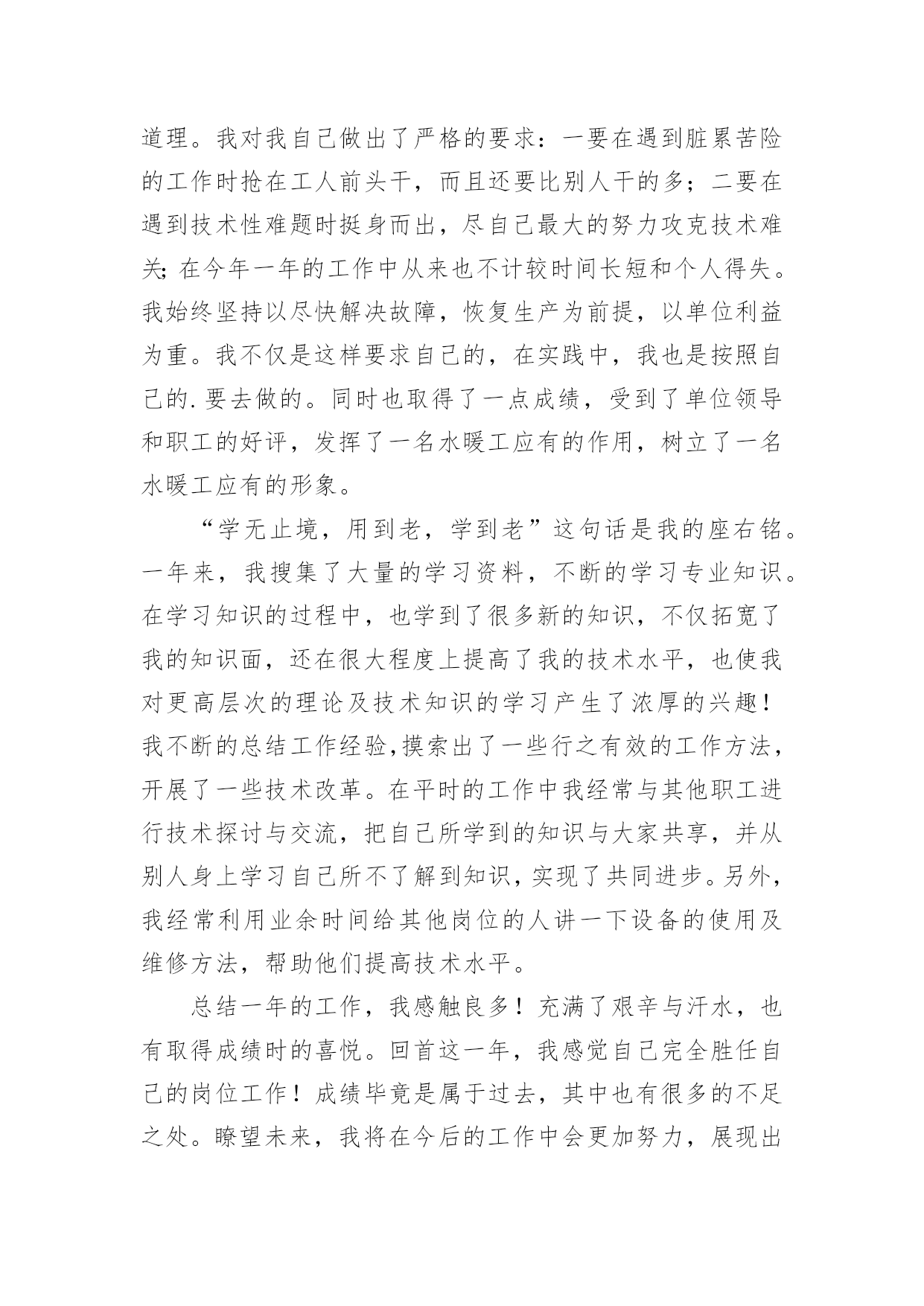 道理。我对我自己做出了严格的要求：一要在遇到脏累苦险的工作时抢在工人前头干，而且还要比别人干的多；二要在遇到技术性难题时挺身而出，尽自己最大的努力攻克技术难关;在今年一年的工作中从来也不计较时间长短和个人得失。我始终坚持以尽快解决故障，恢复生产为前提，以单位利益为重。我不仅是这样要求自己的，在实践中，我也是按照自己的.要去做的。同时也取得了一点成绩，受到了单位领导和职工的好评，发挥了一名水暖工应有的作用，树立了一名水暖工应有的形象。

“学无止境，用到老，学到老”这句话是我的座右铭。一年来，我搜集了大量的学习资料，不断的学习专业知识。在学习知识的过程中，也学到了很多新的知识，不仅拓宽了我的知识面，还在很大程度上提高了我的技术水平，也使我对更高层次的理论及技术知识的学习产生了浓厚的兴趣！我不断的总结工作经验,摸索出了一些行之有效的工作方法，开展了一些技术改革。在平时的工作中我经常与其他职工进行技术探讨与交流，把自己所学到的知识与大家共享，并从别人身上学习自己所不了解到知识，实现了共同进步。另外，我经常利用业余时间给其他岗位的人讲一下设备的使用及维修方法，帮助他们提高技术水平。

总结一年的工作，我感触良多！充满了艰辛与汗水，也有取得成绩时的喜悦。回首这一年，我感觉自己完全胜任自己的岗位工作！成绩毕竟是属于过去，其中也有很多的不足之处。瞭望未来，我将在今后的工作中会更加努力，展现出